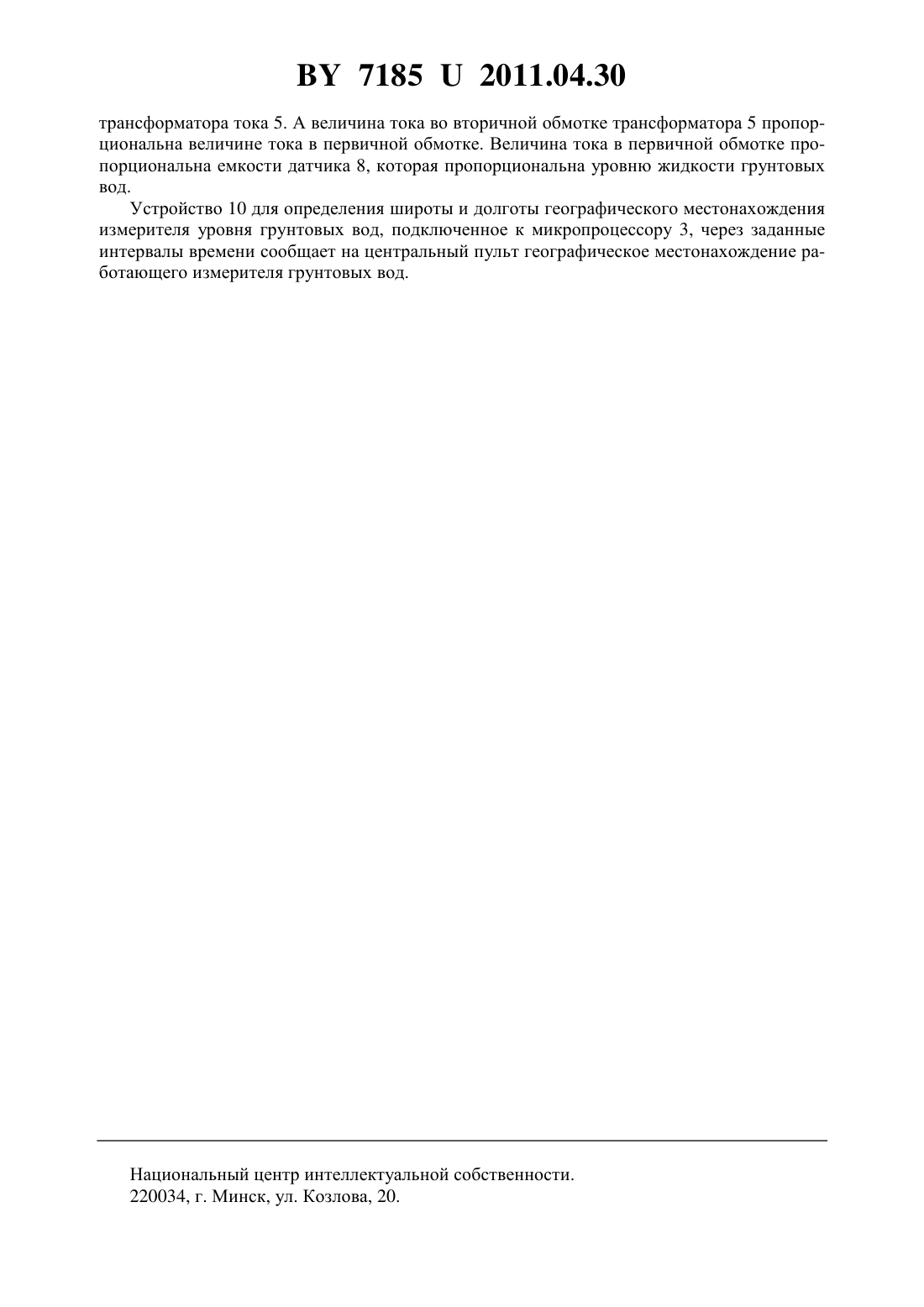 BY 7185 U 2011.04.30

трансформатора тока 5. А величина тока во вторичной обмотке трансформатора 5 пропорциональна величине тока в первичной обмотке. Величина тока в первичной обмотке пропорциональна емкости датчика 8, которая пропорциональна уровню жидкости грунтовых вод.

Устройство 10 для определения широты и долготы географического местонахождения измерителя уровня грунтовых вод, подключенное к микропроцессору 3, через заданные интервалы времени сообщает на центральный пульт географическое местонахождение работающего измерителя грунтовых вод.

Национальный центр интеллектуальной собственности.
220034, г. Минск, ул. Козлова, 20.